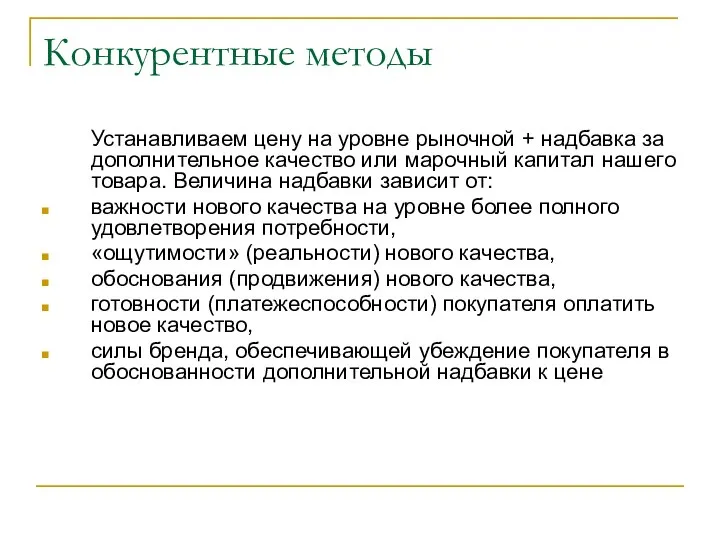 Конкурентные методы

Устанавливаем цену на уровне рыночной + надбавка за дополнительное качество или марочный капитал нашего товара. Величина надбавки зависит от:

- важности нового качества на уровне более полного удовлетворения потребности,
- «ощутимости» (реальности) нового качества,
- обоснования (продвижения) нового качества,
- готовности (платежеспособности) покупателя оплатить новое качество,
- силы бренда, обеспечивающей убеждение покупателя в обоснованности дополнительной надбавки к цене